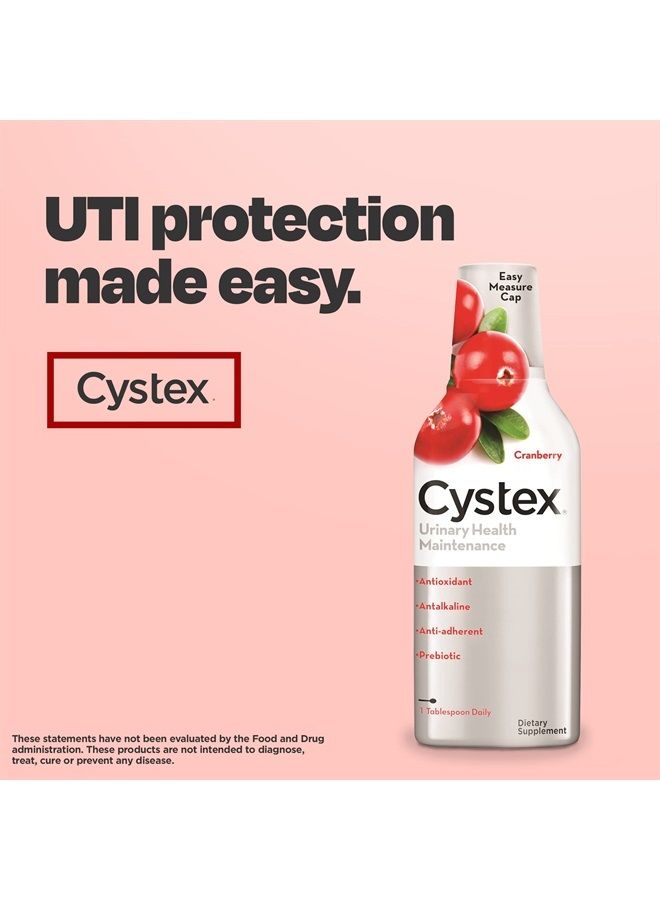 UTI protection made easy.

Cystex.

Easy Measure Cap

Cranberry

Cystex.

Urinary Health Maintenance

•Antioxidant

•Antalkaline

•Anti-adherent

•Prebiotic

1 Tablespoon Daily

Dietary Supplement

These statements have not been evaluated by the Food and Drug administration. These products are not intended to diagnose, treat, cure or prevent any disease.